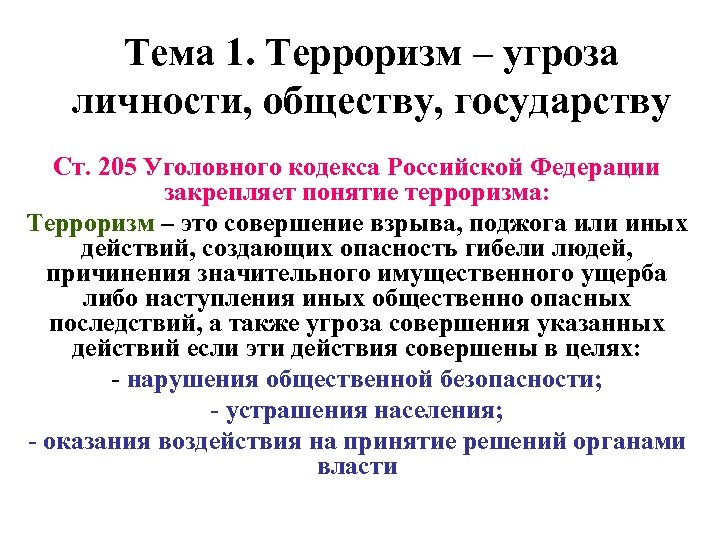 Тема 1. Терроризм – угроза личности, обществу, государству

Ст. 205 Уголовного кодекса Российской Федерации закрепляет понятие терроризма:

Терроризм – это совершение взрыва, поджога или иных действий, создающих опасность гибели людей, причинения значительного имущественного ущерба либо наступления иных общественно опасных последствий, а также угроза совершения указанных действий если эти действия совершены в целях:

- нарушения общественной безопасности;

- устрашения населения;

- оказания воздействия на принятие решений органами власти